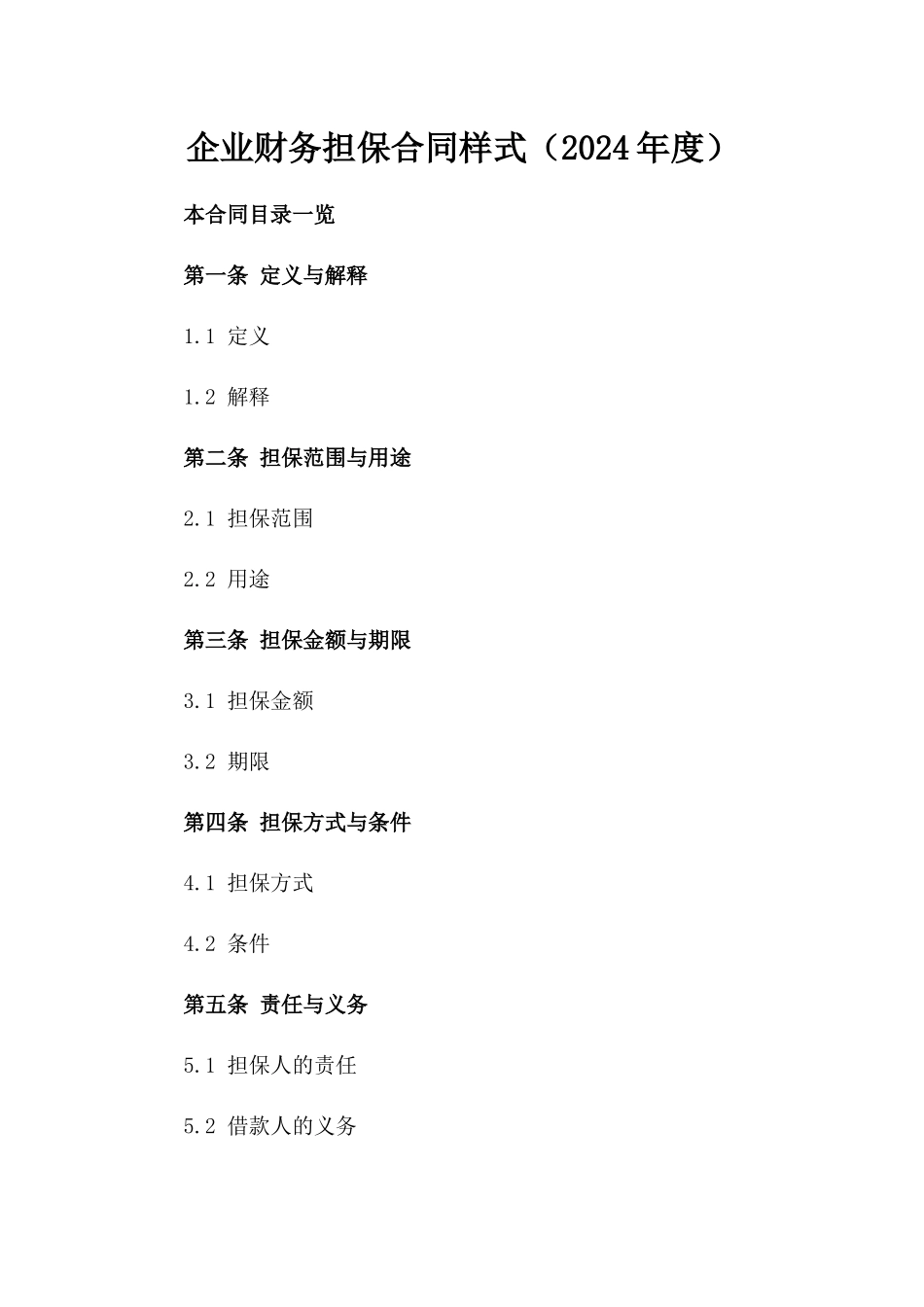 企业财务担保合同样式（2024年度）

本合同目录一览

第一条 定义与解释

1.1 定义

1.2 解释

第二条 担保范围与用途

2.1 担保范围

2.2 用途

第三条 担保金额与期限

3.1 担保金额

3.2 期限

第四条 担保方式与条件

4.1 担保方式

4.2 条件

第五条 责任与义务

5.1 担保人的责任

5.2 借款人的义务